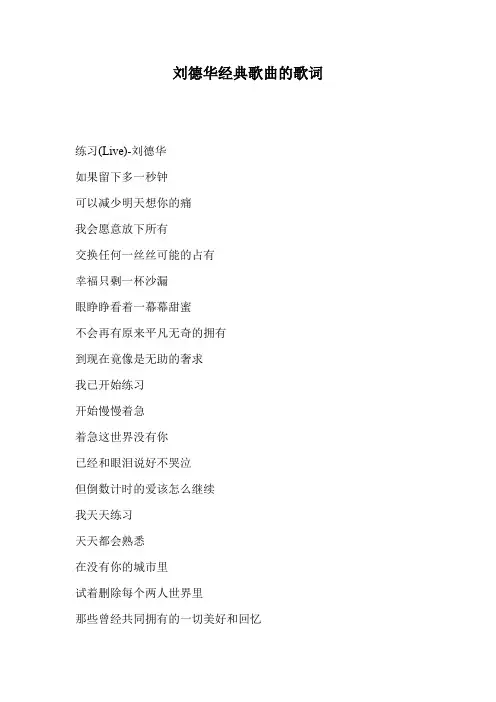 刘德华经典歌曲的歌词

练习(Live)-刘德华

如果留下多一秒钟

可以减少明天想你的痛

我会愿意放下所有

交换任何一丝丝可能的占有

幸福只剩一杯沙漏

眼睁睁看着一幕幕甜蜜

不会再有原来平凡无奇的拥有

到现在竟像是无助的奢求

我已开始练习

开始慢慢着急

着急这世界没有你

已经和眼泪说好不哭泣

但倒数计时的爱该怎么继续

我天天练习

天天都会熟悉

在没有你的城市里

试着删除每个两人世界里

那些曾经共同拥有的一切美好和回忆